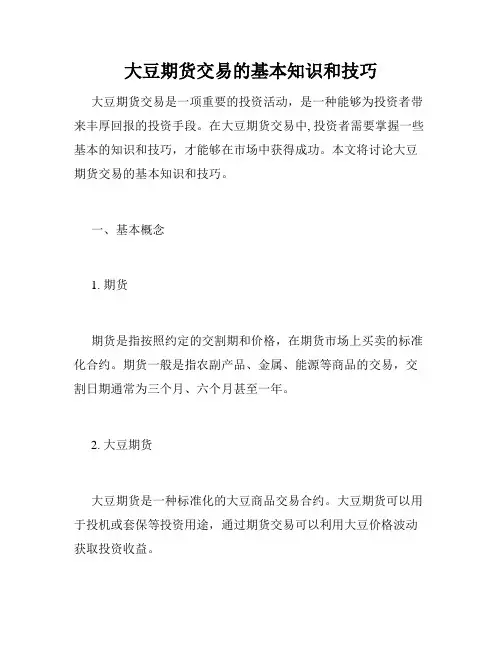 大豆期货交易的基本知识和技巧

大豆期货交易是一项重要的投资活动，是一种能够为投资者带来丰厚回报的投资手段。在大豆期货交易中,投资者需要掌握一些基本的知识和技巧，才能够在市场中获得成功。本文将讨论大豆期货交易的基本知识和技巧。

一、基本概念

1. 期货

期货是指按照约定的交割期和价格，在期货市场上买卖的标准化合约。期货一般是指农副产品、金属、能源等商品的交易，交割日期通常为三个月、六个月甚至一年。

2. 大豆期货

大豆期货是一种标准化的大豆商品交易合约。大豆期货可以用于投机或套保等投资用途，通过期货交易可以利用大豆价格波动获取投资收益。